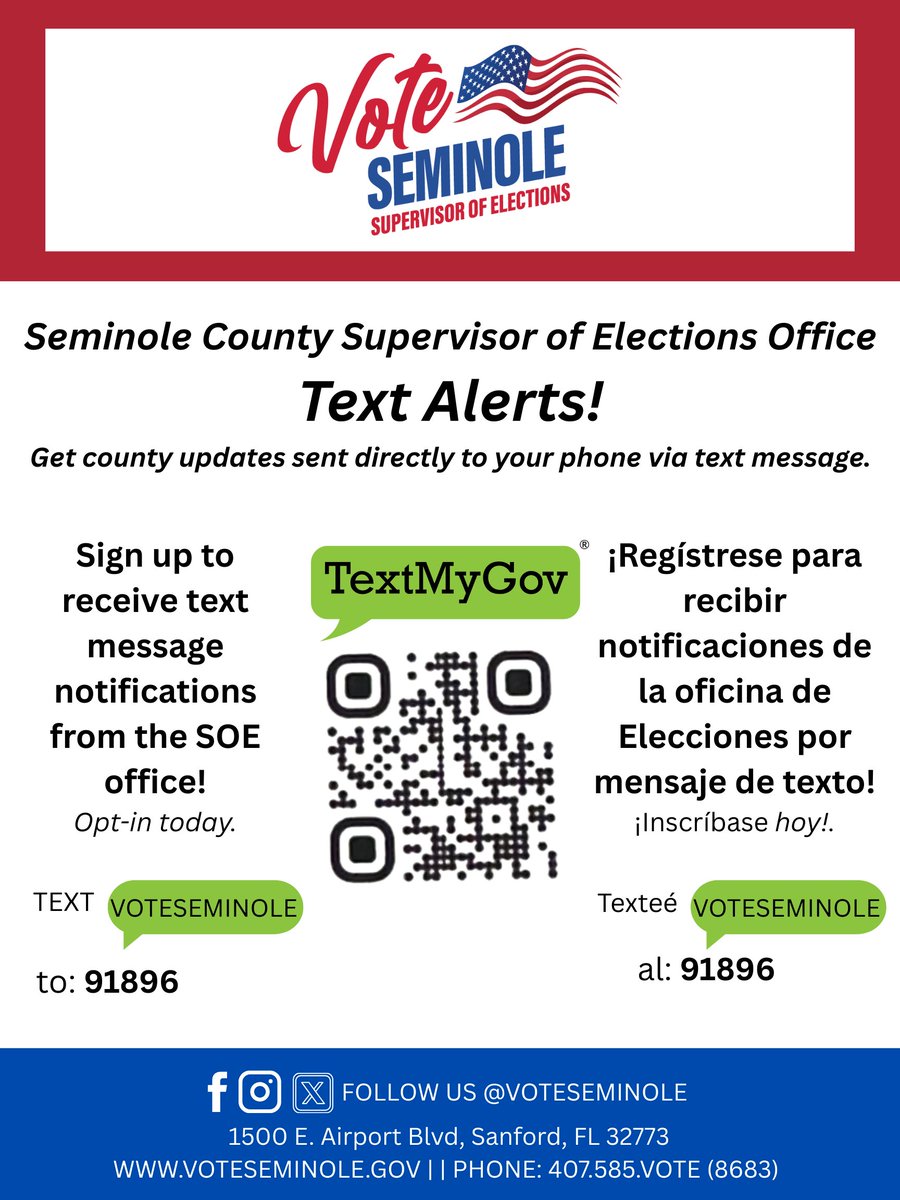 Vote SEMINOLE
SUPERVISOR OF ELECTIONS

Seminole County Supervisor of Elections Office
Text Alerts!
Get county updates sent directly to your phone via text message.

Sign up to receive text message notifications from the SOE office!
Opt-in today.

TEXT VOTESEMINOLE
to: 91896

TextMyGov®

¡Regístrese para recibir notificaciones de la oficina de Elecciones por mensaje de texto!
¡Inscríbase hoy!.

Texteé VOTESEMINOLE
al: 91896

FOLLOW US @VOTESEMINOLE
1500 E. Airport Blvd, Sanford, FL 32773
WWW.VOTESEMINOLE.GOV | | PHONE: 407.585.VOTE (8683)